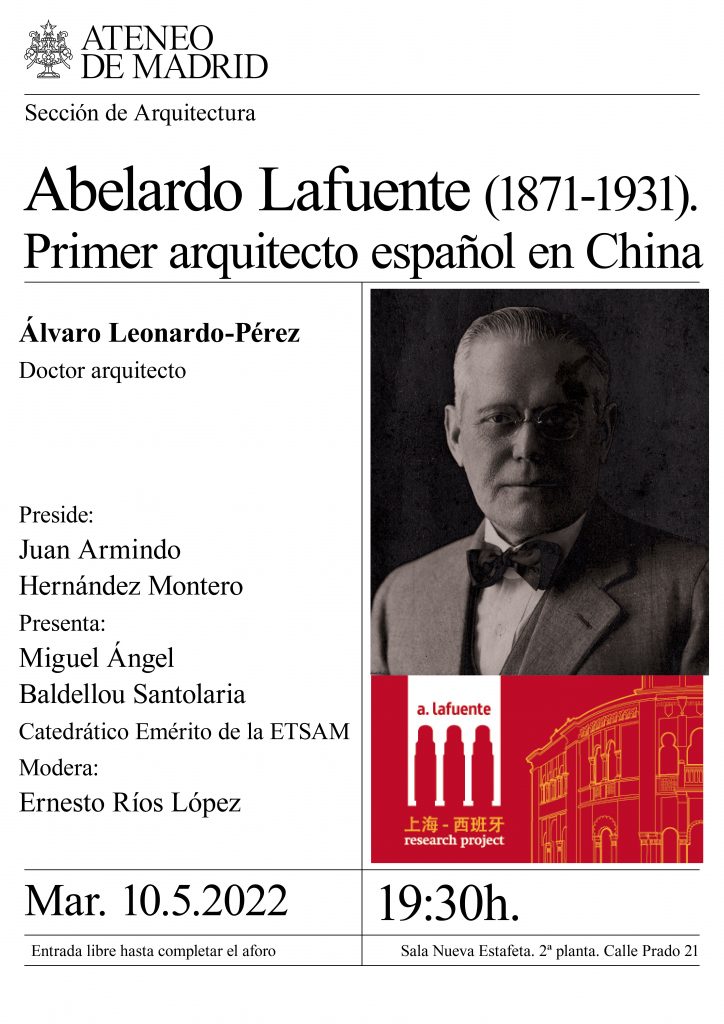 ATENEO DE MADRID

Sección de Arquitectura

Abelardo Lafuente (1871-1931). Primer arquitecto español en China

Álvaro Leonardo-Pérez
Doctor arquitecto

Preside:
Juan Armindo Hernández Montero
Presenta:
Miguel Ángel Baldellou Santolaria
Catedrático Emérito de la ETSAM
Modera:
Ernesto Ríos López

a. lafuente
上海 - 西班牙
research project

Mar. 10.5.2022

19:30h.

Entrada libre hasta completar el aforo

Sala Nueva Estafeta. 2ª planta. Calle Prado 21